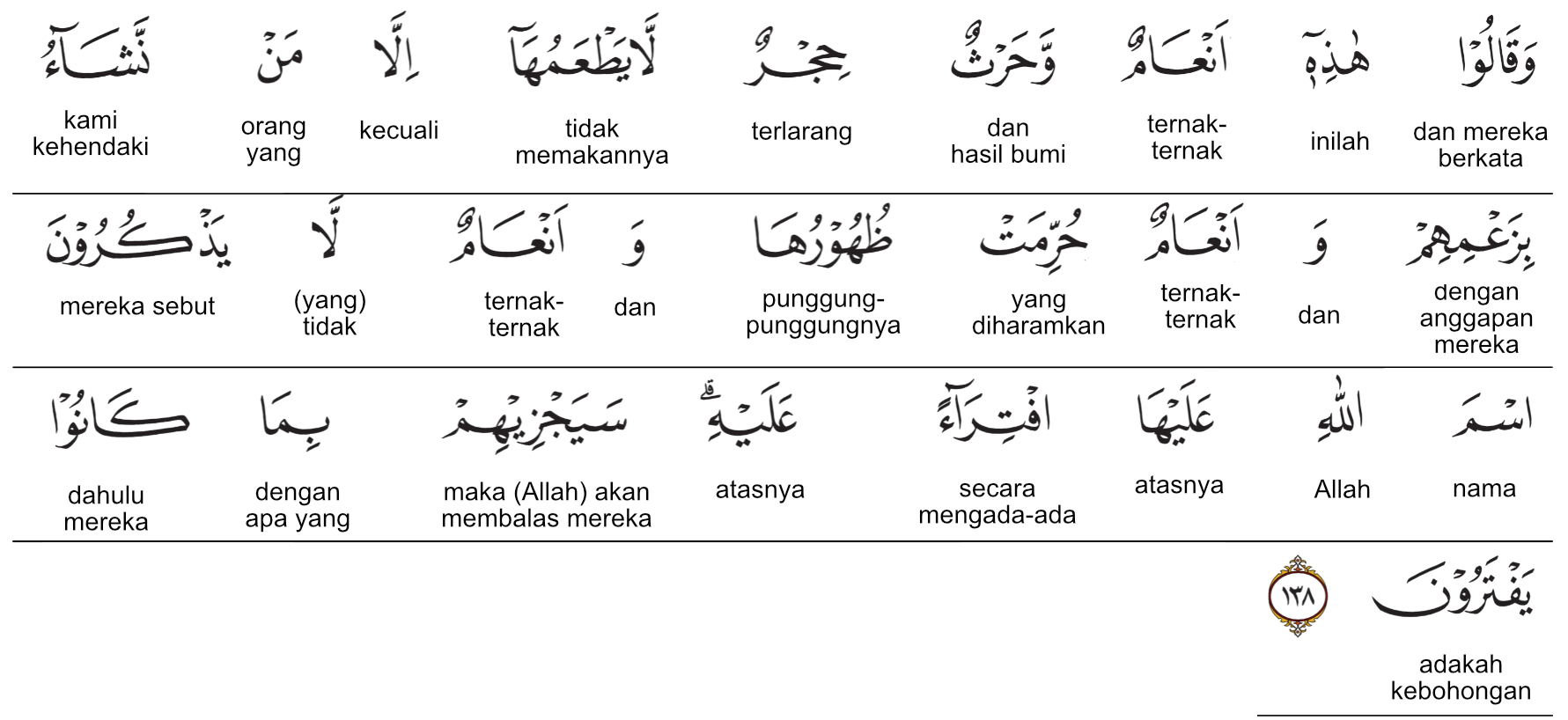 وَقَالُوْا
dan mereka berkata

هٰذِهٖٓ
inilah

اَنْعَامٌ
ternak-ternak

وَّحَرْثٌ
dan hasil bumi

حِجْرٌ
terlarang

لَّا يَطْعَمُهَآ
tidak memakannya

اِلَّا
kecuali

مَنْ
orang yang

نَّشَاۤءُ
kami kehendaki

بِزَعْمِهِمْ
dengan anggapan mereka

وَ
dan

اَنْعَامٌ
ternak-ternak

حُرِّمَتْ
yang diharamkan

ظُهُوْرُهَا
punggung-punggungnya

وَ
dan

اَنْعَامٌ
ternak-ternak

لَّا
(yang) tidak

يَذْكُرُوْنَ
mereka sebut

اسْمَ
nama

اللّٰهِ
Allah

عَلَيْهَا
atasnya

افْتِرَاۤءً
secara mengada-ada

عَلَيْهِۗ
atasnya

سَيَجْزِيْهِمْ
maka (Allah) akan membalas mereka

بِمَا
dengan apa yang

كَانُوْا
dahulu mereka

يَفْتَرُوْنَ
adakah kebohongan

١٣٨